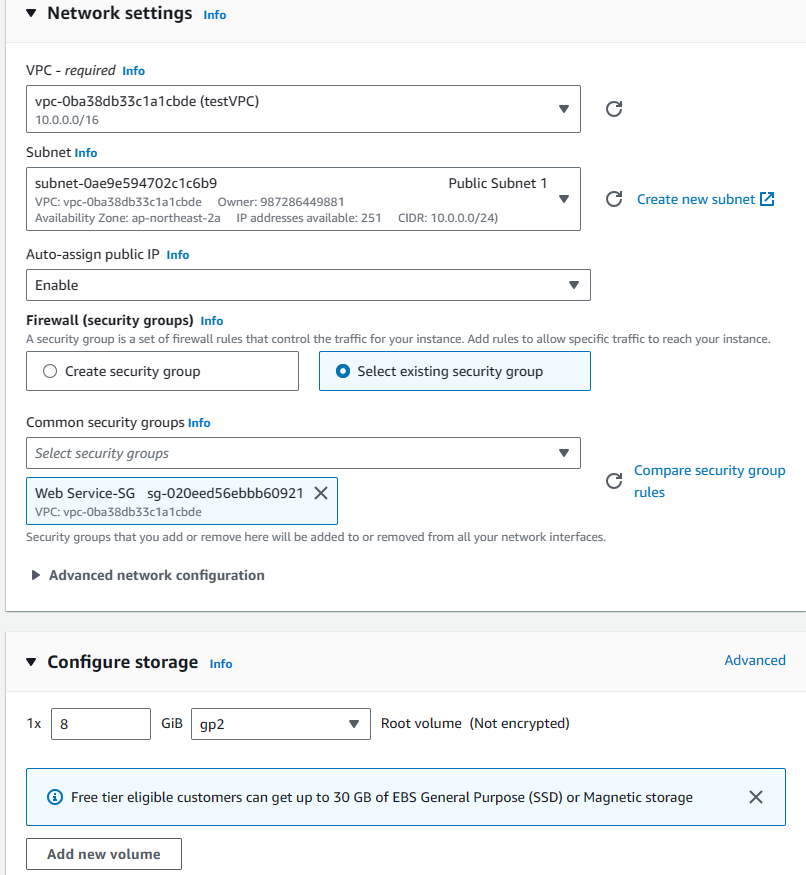 Network settings Info

VPC - required Info

vpc-0ba38db33c1a1cbde (testVPC)
10.0.0.0/16

Subnet Info

subnet-0ae9e594702c1c6b9 Public Subnet 1
VPC: vpc-0ba38db33c1a1cbde Owner: 987286449881
Availability Zone: ap-northeast-2a IP addresses available: 251 CIDR: 10.0.0.0/24)

Create new subnet

Auto-assign public IP Info

Enable

Firewall (security groups) Info
A security group is a set of firewall rules that control the traffic for your instance. Add rules to allow specific traffic to reach your instance.

Create security group

Select existing security group

Common security groups Info

Select security groups

Web Service-SG sg-020eed56ebbb60921
VPC: vpc-0ba38db33c1a1cbde

Compare security group rules

Security groups that you add or remove here will be added to or removed from all your network interfaces.

Advanced network configuration

Configure storage Info

Advanced

1x 8 GiB gp2 Root volume (Not encrypted)

Free tier eligible customers can get up to 30 GB of EBS General Purpose (SSD) or Magnetic storage

Add new volume